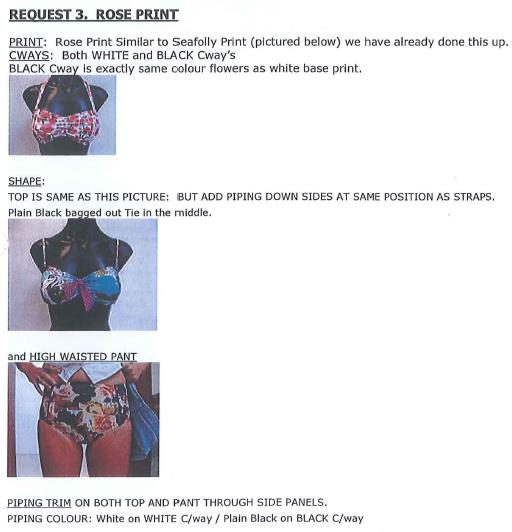 REQUEST 3. ROSE PRINT

PRINT: Rose Print Similar to Seafolly Print (pictured below) we have already done this up.
CWAYS: Both WHITE and BLACK Cway's
BLACK Cway is exactly same colour flowers as white base print.

SHAPE:
TOP IS SAME AS THIS PICTURE: BUT ADD PIPING DOWN SIDES AT SAME POSITION AS STRAPS.
Plain Black bagged out Tie in the middle.

and HIGH WAISTED PANT

PIPING TRIM ON BOTH TOP AND PANT THROUGH SIDE PANELS.
PIPING COLOUR: White on WHITE C/way / Plain Black on BLACK C/way